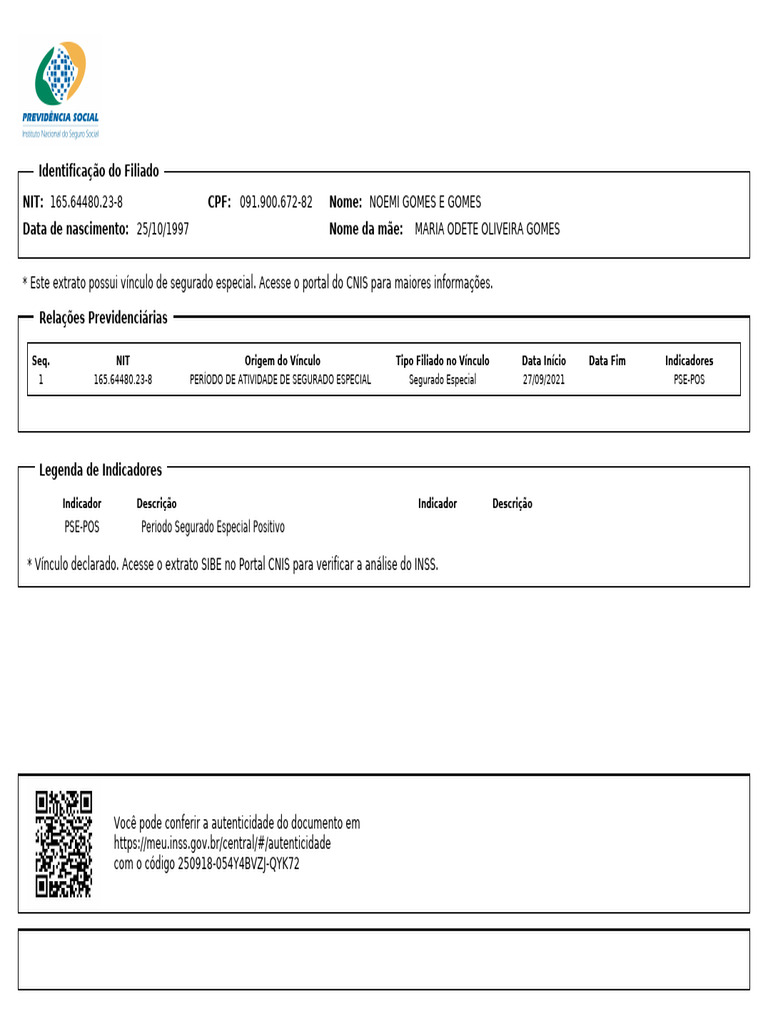 PREVIDÊNCIA SOCIAL
Instituto Nacional do Seguro Social

Identificação do Filiado

NIT: 165.64480.23-8 CPF: 091.900.672-82 Nome: NOEMI GOMES E GOMES
Data de nascimento: 25/10/1997 Nome da mãe: MARIA ODETE OLIVEIRA GOMES

* Este extrato possui vínculo de segurado especial. Acesse o portal do CNIS para maiores informações.

Relações Previdenciárias

| Seq. | NIT | Origem do Vínculo | Tipo Filiado no Vínculo | Data Início | Data Fim | Indicadores |
|---|---|---|---|---|---|---|
| 1 | 165.64480.23-8 | PERÍODO DE ATIVIDADE DE SEGURADO ESPECIAL | Segurado Especial | 27/09/2021 | | PSE-POS |

Legenda de Indicadores

| Indicador | Descrição | Indicador | Descrição |
|---|---|---|---|
| PSE-POS | Periodo Segurado Especial Positivo | | |

* Vínculo declarado. Acesse o extrato SIBE no Portal CNIS para verificar a análise do INSS.

Você pode conferir a autenticidade do documento em https://meu.inss.gov.br/central/#/autenticidade com o código 250918-054Y4BVZJ-QYK72